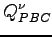 $Q^{\nu}_{PBC}$